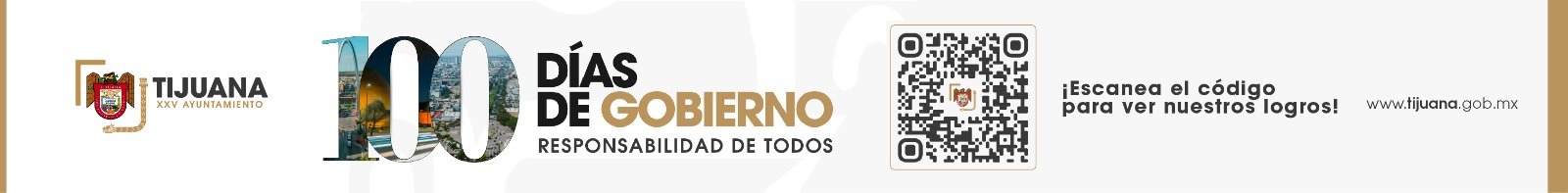 TIJUANA
XXV AYUNTAMIENTO

100 DÍAS DE GOBIERNO
RESPONSABILIDAD DE TODOS

¡Escanea el código para ver nuestros logros!

www.tijuana.gob.mx